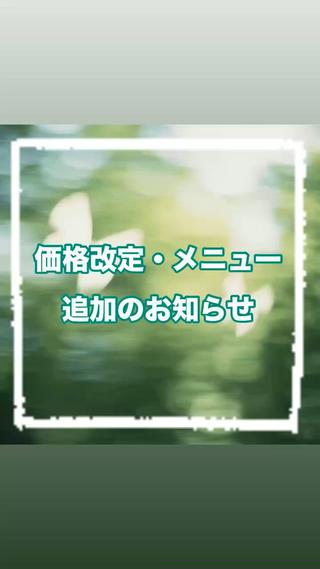 価格改定・メニュー
追加のお知らせ